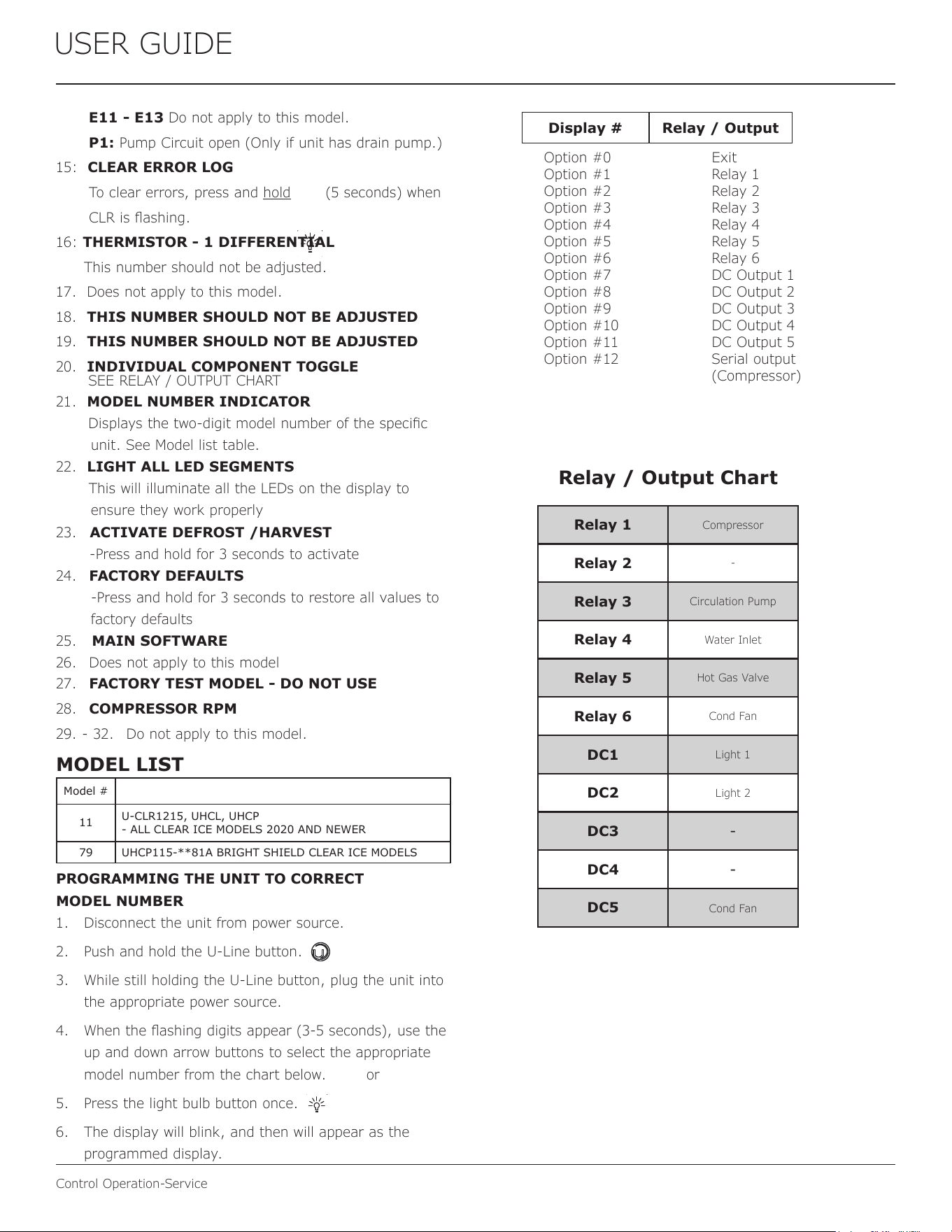 USER GUIDE

E11 - E13 Do not apply to this model.

P1: Pump Circuit open (Only if unit has drain pump.)

15: CLEAR ERROR LOG

To clear errors, press and hold (5 seconds) when CLR is flashing.

16: THERMISTOR - 1 DIFFERENTIAL

This number should not be adjusted.

17. Does not apply to this model.

18. THIS NUMBER SHOULD NOT BE ADJUSTED

19. THIS NUMBER SHOULD NOT BE ADJUSTED

20. INDIVIDUAL COMPONENT TOGGLE
SEE RELAY / OUTPUT CHART

21. MODEL NUMBER INDICATOR
Displays the two-digit model number of the specific unit. See Model list table.

22. LIGHT ALL LED SEGMENTS
This will illuminate all the LEDs on the display to ensure they work properly

23. ACTIVATE DEFROST /HARVEST
-Press and hold for 3 seconds to activate

24. FACTORY DEFAULTS
-Press and hold for 3 seconds to restore all values to factory defaults

25. MAIN SOFTWARE

26. Does not apply to this model

27. FACTORY TEST MODEL - DO NOT USE

28. COMPRESSOR RPM

29. - 32. Do not apply to this model.

MODEL LIST

| Model # | |
|---|---|
| 11 | U-CLR1215, UHCL, UHCP - ALL CLEAR ICE MODELS 2020 AND NEWER |
| 79 | UHCP115-**81A BRIGHT SHIELD CLEAR ICE MODELS |

PROGRAMMING THE UNIT TO CORRECT MODEL NUMBER

1. Disconnect the unit from power source.

2. Push and hold the U-Line button.

3. While still holding the U-Line button, plug the unit into the appropriate power source.

4. When the flashing digits appear (3-5 seconds), use the up and down arrow buttons to select the appropriate model number from the chart below. or

5. Press the light bulb button once.

6. The display will blink, and then will appear as the programmed display.

| Display # | Relay / Output |
|---|---|
| Option #0 | Exit |
| Option #1 | Relay 1 |
| Option #2 | Relay 2 |
| Option #3 | Relay 3 |
| Option #4 | Relay 4 |
| Option #5 | Relay 5 |
| Option #6 | Relay 6 |
| Option #7 | DC Output 1 |
| Option #8 | DC Output 2 |
| Option #9 | DC Output 3 |
| Option #10 | DC Output 4 |
| Option #11 | DC Output 5 |
| Option #12 | Serial output (Compressor) |

Relay / Output Chart

| Relay 1 | Compressor |
|---|---|
| Relay 2 | - |
| Relay 3 | Circulation Pump |
| Relay 4 | Water Inlet |
| Relay 5 | Hot Gas Valve |
| Relay 6 | Cond Fan |
| DC1 | Light 1 |
| DC2 | Light 2 |
| DC3 | - |
| DC4 | - |
| DC5 | Cond Fan |

Control Operation-Service